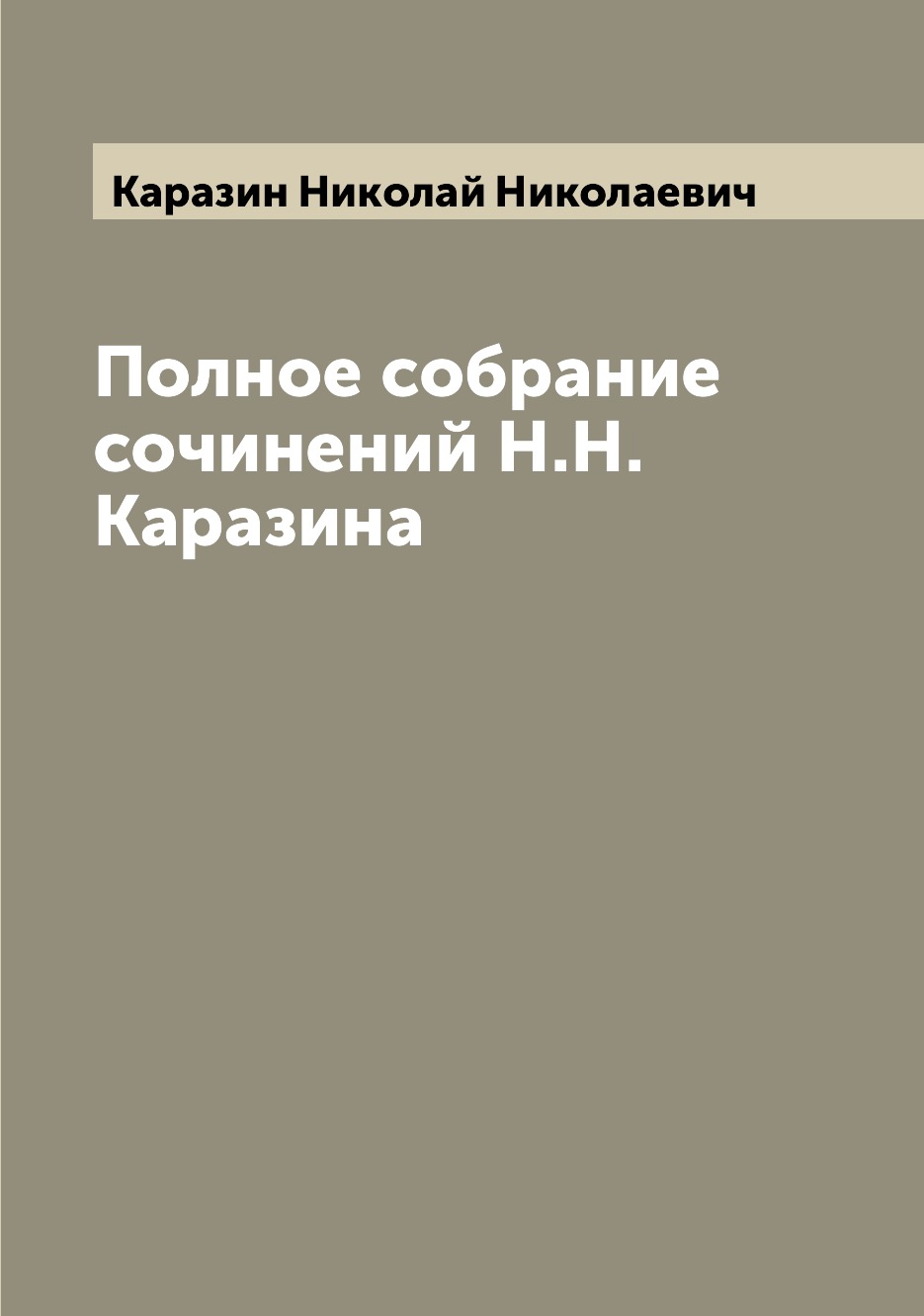 Каразин Николай Николаевич

Полное собрание сочинений Н.Н. Каразина